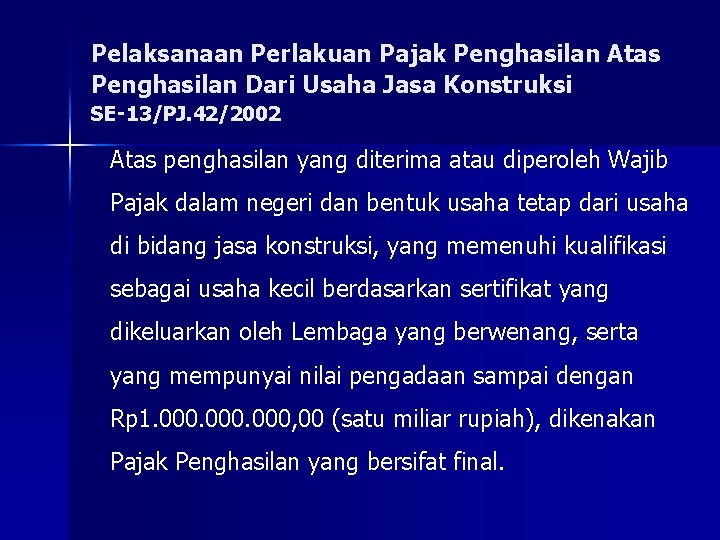 Pelaksanaan Perlakuan Pajak Penghasilan Atas Penghasilan Dari Usaha Jasa Konstruksi
SE-13/PJ.42/2002

Atas penghasilan yang diterima atau diperoleh Wajib Pajak dalam negeri dan bentuk usaha tetap dari usaha di bidang jasa konstruksi, yang memenuhi kualifikasi sebagai usaha kecil berdasarkan sertifikat yang dikeluarkan oleh Lembaga yang berwenang, serta yang mempunyai nilai pengadaan sampai dengan Rp1.000.000.000,00 (satu miliar rupiah), dikenakan Pajak Penghasilan yang bersifat final.